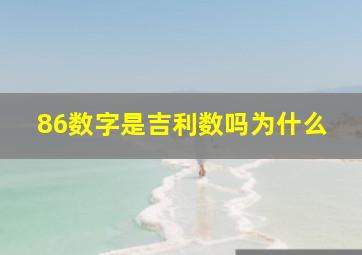 86数字是吉利数吗为什么